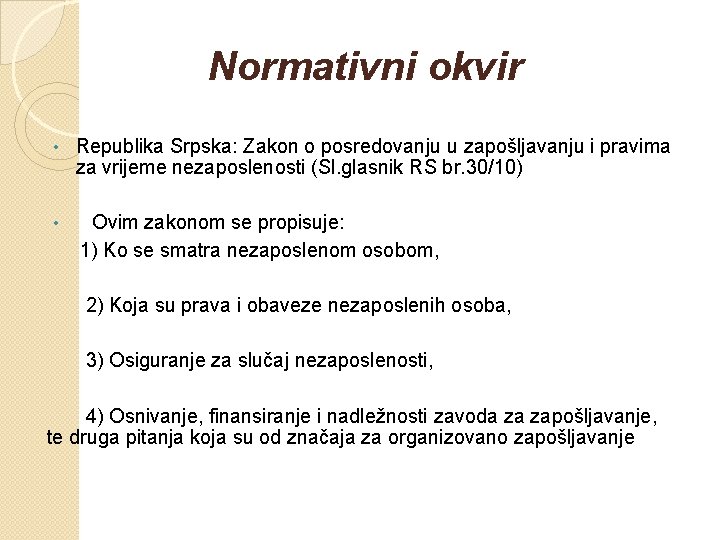 Normativni okvir

• Republika Srpska: Zakon o posredovanju u zapošljavanju i pravima za vrijeme nezaposlenosti (Sl.glasnik RS br.30/10)

• Ovim zakonom se propisuje:
1) Ko se smatra nezaposlenom osobom,

2) Koja su prava i obaveze nezaposlenih osoba,

3) Osiguranje za slučaj nezaposlenosti,

4) Osnivanje, finansiranje i nadležnosti zavoda za zapošljavanje, te druga pitanja koja su od značaja za organizovano zapošljavanje